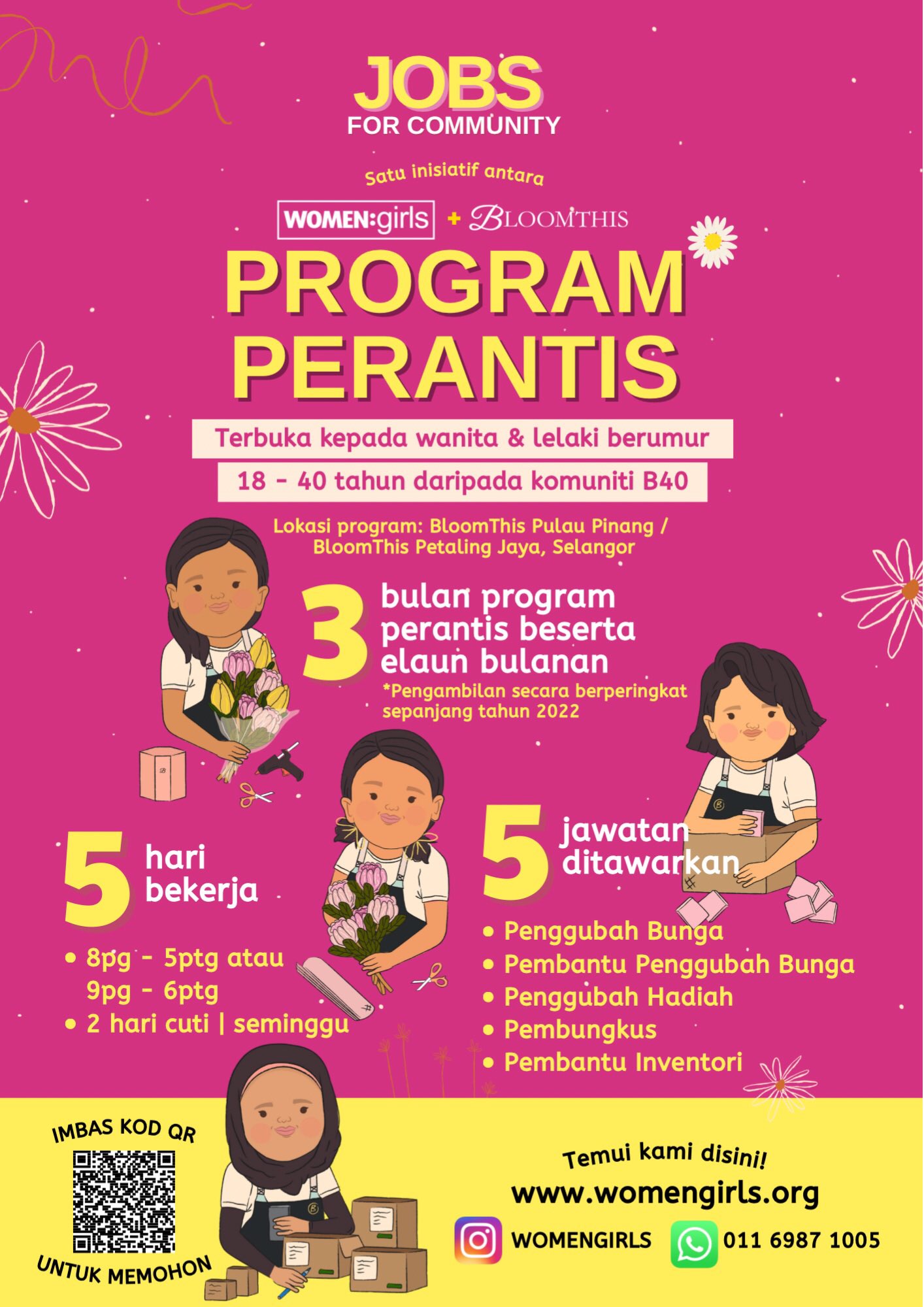 JOBS
FOR COMMUNITY

Satu inisiatif antara

WOMEN:girls + BLOOMTHIS

PROGRAM PERANTIS

Terbuka kepada wanita & lelaki berumur
18 - 40 tahun daripada komuniti B40

Lokasi program: BloomThis Pulau Pinang / BloomThis Petaling Jaya, Selangor

3 bulan program perantis beserta elaun bulanan
*Pengambilan secara berperingkat sepanjang tahun 2022

5 hari bekerja
• 8pg - 5ptg atau 9pg - 6ptg
• 2 hari cuti | seminggu

5 jawatan ditawarkan
• Penggubah Bunga
• Pembantu Penggubah Bunga
• Penggubah Hadiah
• Pembungkus
• Pembantu Inventori

IMBAS KOD QR
UNTUK MEMOHON

Temui kami disini!
www.womengirls.org
WOMENGIRLS
011 6987 1005